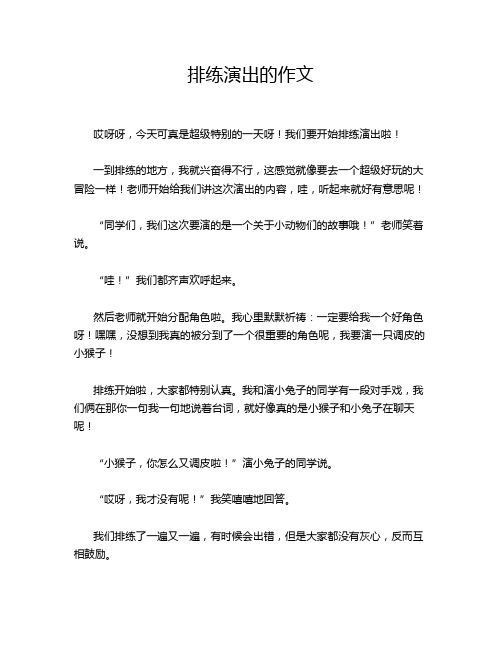 排练演出的作文

哎呀呀，今天可真是超级特别的一天呀！我们要开始排练演出啦！

一到排练的地方，我就兴奋得不行，这感觉就像要去一个超级好玩的大冒险一样！老师开始给我们讲这次演出的内容，哇，听起来就好有意思呢！

“同学们，我们这次要演的是一个关于小动物们的故事哦！”老师笑着说。

“哇！”我们都齐声欢呼起来。

然后老师就开始分配角色啦。我心里默默祈祷：一定要给我一个好角色呀！嘿嘿，没想到我真的被分到了一个很重要的角色呢，我要演一只调皮的小猴子！

排练开始啦，大家都特别认真。我和演小兔子的同学有一段对手戏，我们俩在那你一句我一句地说着台词，就好像真的是小猴子和小兔子在聊天呢！

“小猴子，你怎么又调皮啦！”演小兔子的同学说。

“哎呀，我才没有呢！”我笑嘻嘻地回答。

我们排练了一遍又一遍，有时候会出错，但是大家都没有灰心，反而互相鼓励。